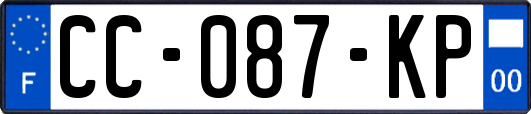 F

CC-087-KP

00